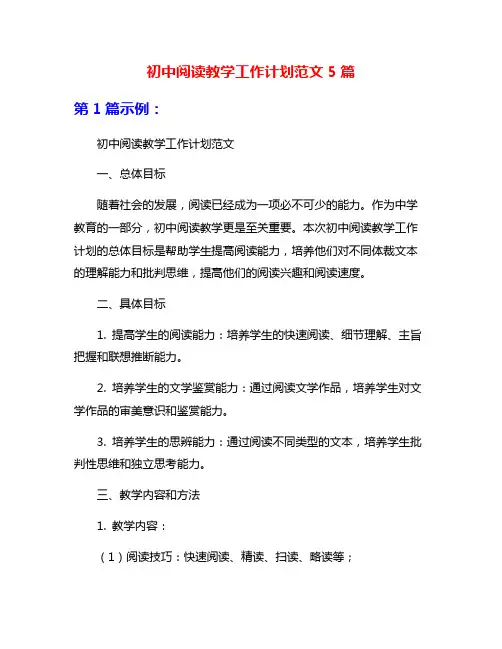 初中阅读教学工作计划范文 5 篇

第 1 篇示例：

初中阅读教学工作计划范文

一、总体目标

随着社会的发展，阅读已经成为一项必不可少的能力。作为中学教育的一部分，初中阅读教学更是至关重要。本次初中阅读教学工作计划的总体目标是帮助学生提高阅读能力，培养他们对不同体裁文本的理解能力和批判思维，提高他们的阅读兴趣和阅读速度。

二、具体目标

1. 提高学生的阅读能力：培养学生的快速阅读、细节理解、主旨把握和联想推断能力。

2. 培养学生的文学鉴赏能力：通过阅读文学作品，培养学生对文学作品的审美意识和鉴赏能力。

3. 培养学生的思辨能力：通过阅读不同类型的文本，培养学生批判性思维和独立思考能力。

三、教学内容和方法

1. 教学内容：

（1）阅读技巧：快速阅读、精读、扫读、略读等；